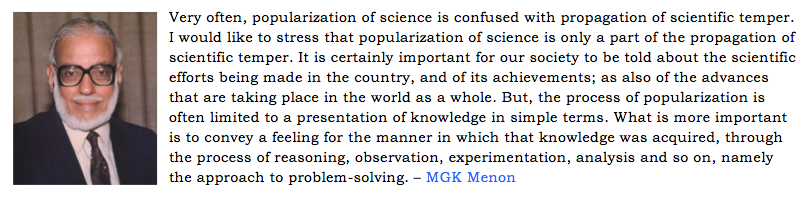 Very often, popularization of science is confused with propagation of scientific temper. I would like to stress that popularization of science is only a part of the propagation of scientific temper. It is certainly important for our society to be told about the scientific efforts being made in the country, and of its achievements; as also of the advances that are taking place in the world as a whole. But, the process of popularization is often limited to a presentation of knowledge in simple terms. What is more important is to convey a feeling for the manner in which that knowledge was acquired, through the process of reasoning, observation, experimentation, analysis and so on, namely the approach to problem-solving. – MGK Menon